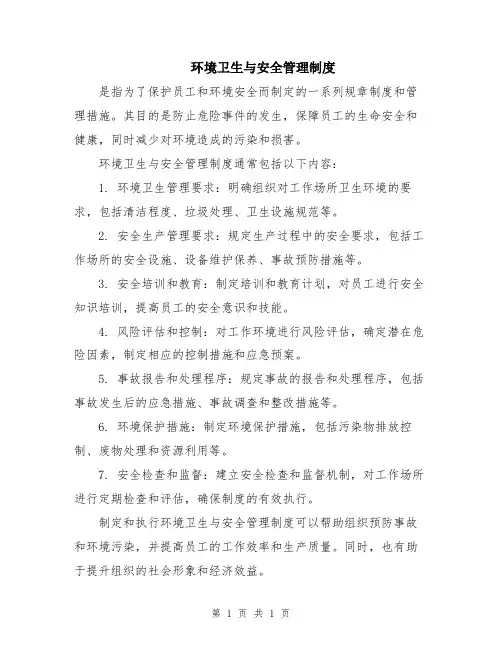 环境卫生与安全管理制度

是指为了保护员工和环境安全而制定的一系列规章制度和管理措施。其目的是防止危险事件的发生，保障员工的生命安全和健康，同时减少对环境造成的污染和损害。

环境卫生与安全管理制度通常包括以下内容：

1. 环境卫生管理要求：明确组织对工作场所卫生环境的要求，包括清洁程度、垃圾处理、卫生设施规范等。

2. 安全生产管理要求：规定生产过程中的安全要求，包括工作场所的安全设施、设备维护保养、事故预防措施等。

3. 安全培训和教育：制定培训和教育计划，对员工进行安全知识培训，提高员工的安全意识和技能。

4. 风险评估和控制：对工作环境进行风险评估，确定潜在危险因素，制定相应的控制措施和应急预案。

5. 事故报告和处理程序：规定事故的报告和处理程序，包括事故发生后的应急措施、事故调查和整改措施等。

6. 环境保护措施：制定环境保护措施，包括污染物排放控制、废物处理和资源利用等。

7. 安全检查和监督：建立安全检查和监督机制，对工作场所进行定期检查和评估，确保制度的有效执行。

制定和执行环境卫生与安全管理制度可以帮助组织预防事故和环境污染，并提高员工的工作效率和生产质量。同时，也有助于提升组织的社会形象和经济效益。

第 1 页 共 1 页